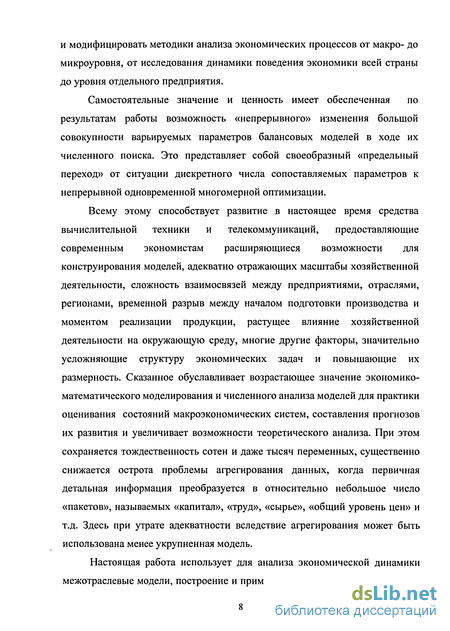 и модифицировать методики анализа экономических процессов от макро- до микроуровня, от исследования динамики поведения экономики всей страны до уровня отдельного предприятия.

Самостоятельные значение и ценность имеет обеспеченная по результатам работы возможность «непрерывного» изменения большой совокупности варьируемых параметров балансовых моделей в ходе их численного поиска. Это представляет собой своеобразный «предельный переход» от ситуации дискретного числа сопоставляемых параметров к непрерывной одновременной многомерной оптимизации.

Всему этому способствует развитие в настоящее время средства вычислительной техники и телекоммуникаций, предоставляющие современным экономистам расширяющиеся возможности для конструирования моделей, адекватно отражающих масштабы хозяйственной деятельности, сложность взаимосвязей между предприятиями, отраслями, регионами, временной разрыв между началом подготовки производства и моментом реализации продукции, растущее влияние хозяйственной деятельности на окружающую среду, многие другие факторы, значительно усложняющие структуру экономических задач и повышающие их размерность. Сказанное обуславливает возрастающее значение экономико-математического моделирования и численного анализа моделей для практики оценивания состояний макроэкономических систем, составления прогнозов их развития и увеличивает возможности теоретического анализа. При этом сохраняется тождественность сотен и даже тысяч переменных, существенно снижается острота проблемы агрегирования данных, когда первичная детальная информация преобразуется в относительно небольшое число «пакетов», называемых «капитал», «труд», «сырье», «общий уровень цен» и т.д. Здесь при утрате адекватности вследствие агрегирования может быть использована менее укрупненная модель.

Настоящая работа использует для анализа экономической динамики межотраслевые модели, построение и прим

8

dsLib.net
библиотека диссертаций